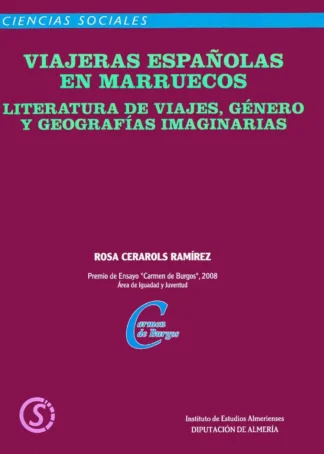 CIENCIAS SOCIALES

VIAJERAS ESPAÑOLAS EN MARRUECOS

LITERATURA DE VIAJES, GÉNERO Y GEOGRAFÍAS IMAGINARIAS

ROSA CERAROLS RAMÍREZ

Premio de Ensayo "Carmen de Burgos", 2008
Área de Igualdad y Juventud

Carmen de Burgos

S

Instituto de Estudios Almerienses
DIPUTACIÓN DE ALMERÍA